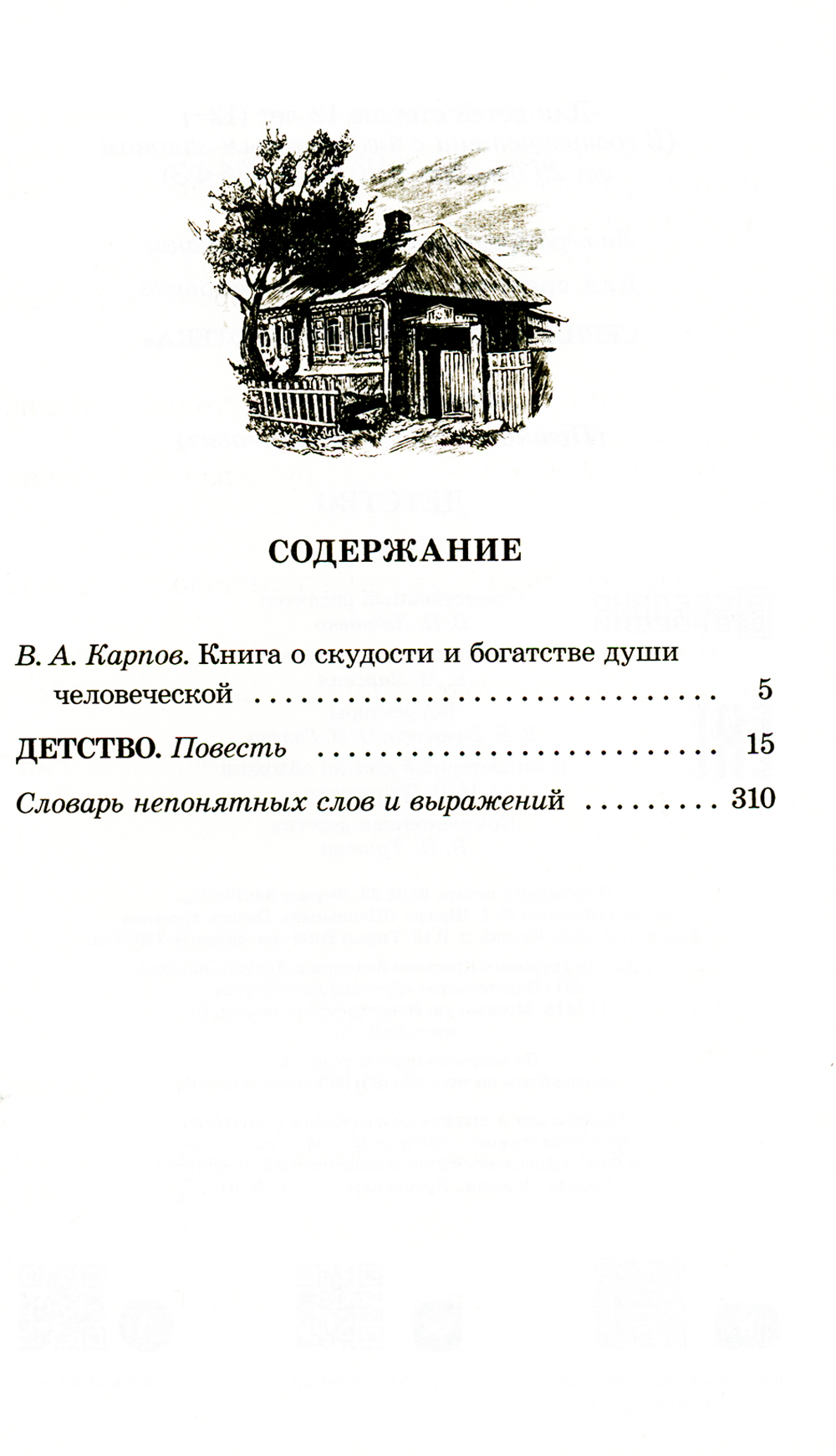 СОДЕРЖАНИЕ

В. А. Карпов. Книга о скудости и богатстве души человеческой 5

ДЕТСТВО. Повесть 15

Словарь непонятных слов и выражений 310